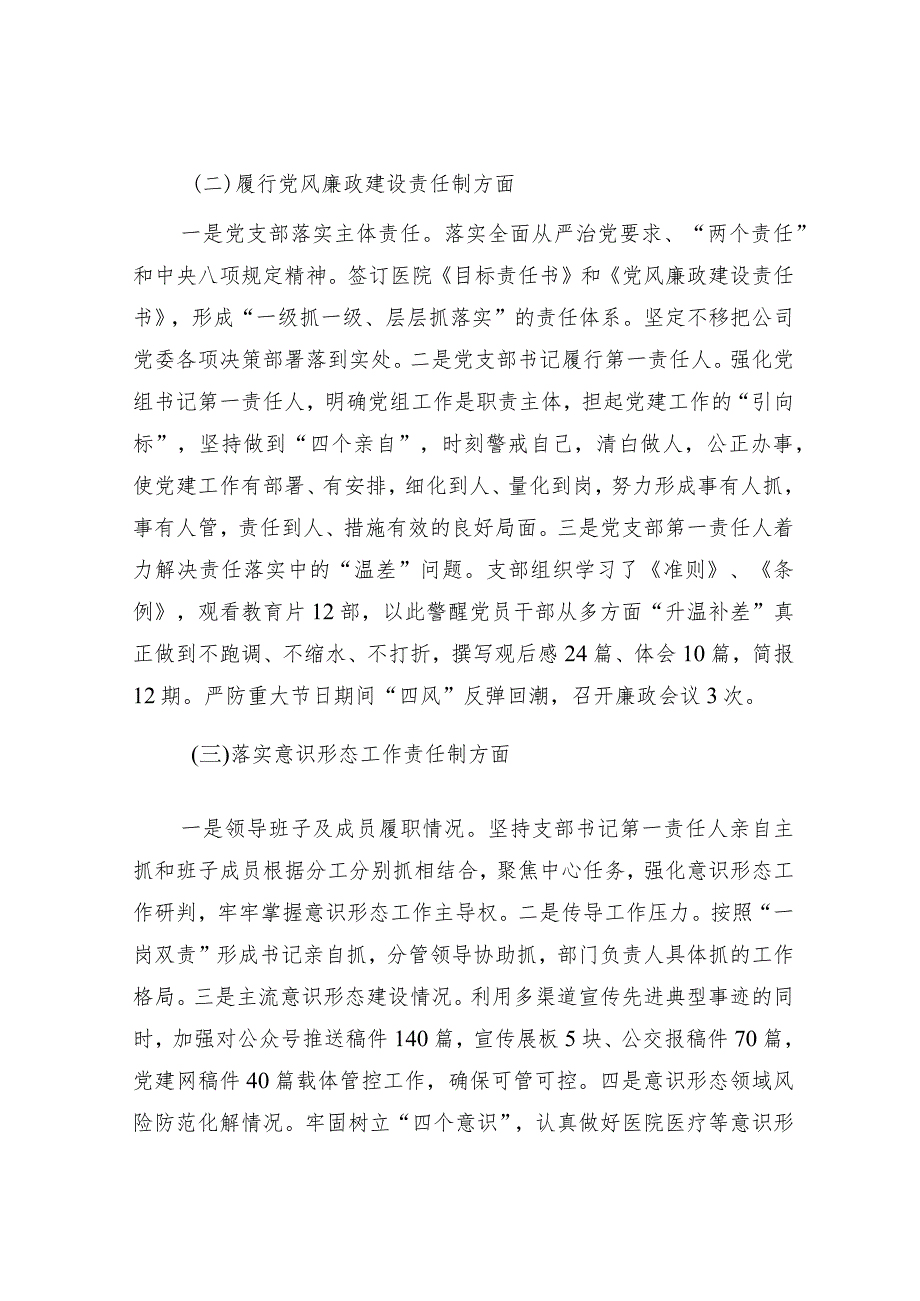 (二)履行党风廉政建设责任制方面

一是党支部落实主体责任。落实全面从严治党要求、“两个责任”和中央八项规定精神。签订医院《目标责任书》和《党风廉政建设责任书》，形成“一级抓一级、层层抓落实”的责任体系。坚定不移把公司党委各项决策部署落到实处。二是党支部书记履行第一责任人。强化党组书记第一责任人，明确党组工作是职责主体，担起党建工作的“引向标”，坚持做到“四个亲自”，时刻警戒自己，清白做人，公正办事，使党建工作有部署、有安排，细化到人、量化到岗，努力形成事有人抓，事有人管，责任到人、措施有效的良好局面。三是党支部第一责任人着力解决责任落实中的“温差”问题。支部组织学习了《准则》、《条例》，观看教育片12部，以此警醒党员干部从多方面“升温补差”真正做到不跑调、不缩水、不打折，撰写观后感24篇、体会10篇，简报12期。严防重大节日期间“四风”反弹回潮，召开廉政会议3次。

(三)落实意识形态工作责任制方面

一是领导班子及成员履职情况。坚持支部书记第一责任人亲自主抓和班子成员根据分工分别抓相结合，聚焦中心任务，强化意识形态工作研判，牢牢掌握意识形态工作主导权。二是传导工作压力。按照“一岗双责”形成书记亲自抓，分管领导协助抓，部门负责人具体抓的工作格局。三是主流意识形态建设情况。利用多渠道宣传先进典型事迹的同时，加强对公众号推送稿件140篇，宣传展板5块、公交报稿件70篇，党建网稿件40篇载体管控工作，确保可管可控。四是意识形态领域风险防范化解情况。牢固树立“四个意识”，认真做好医院医疗等意识形